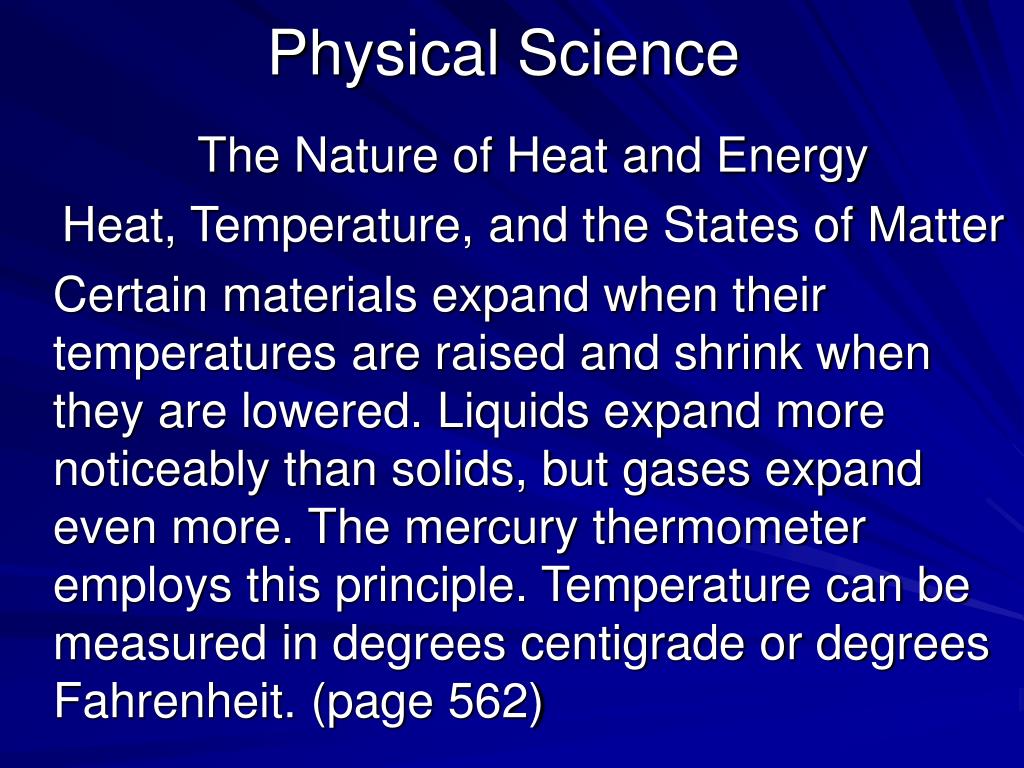 Physical Science

The Nature of Heat and Energy

Heat, Temperature, and the States of Matter

Certain materials expand when their temperatures are raised and shrink when they are lowered. Liquids expand more noticeably than solids, but gases expand even more. The mercury thermometer employs this principle. Temperature can be measured in degrees centigrade or degrees Fahrenheit. (page 562)